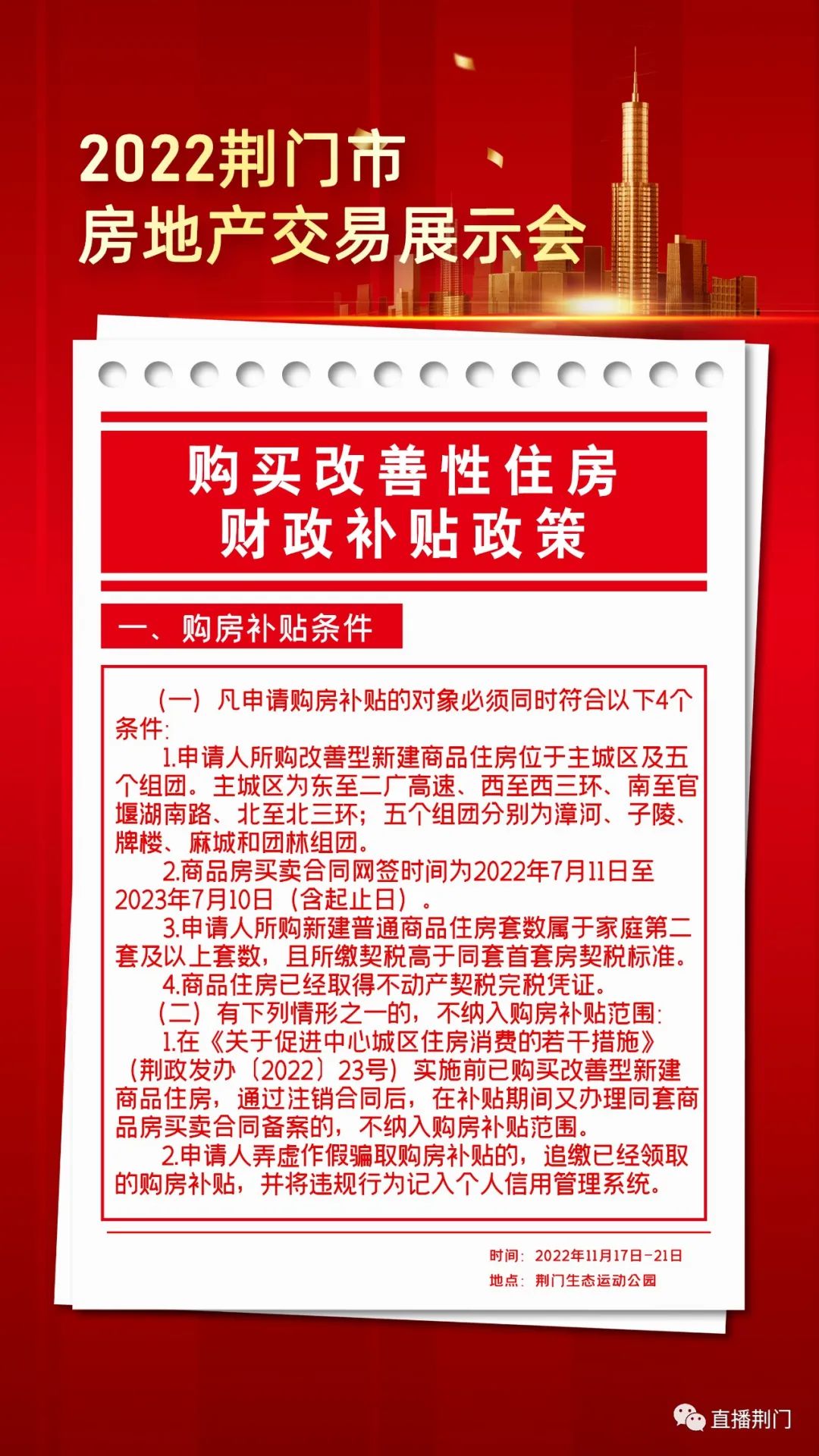 2022荆门市
房地产交易展示会

购买改善性住房
财政补贴政策

一、购房补贴条件

（一）凡申请购房补贴的对象必须同时符合以下4个条件：

1.申请人所购改善型新建商品住房位于主城区及五个组团。主城区为东至二广高速、西至西三环、南至官堰湖南路、北至北三环；五个组团分别为漳河、子陵、牌楼、麻城和团林组团。

2.商品房买卖合同网签时间为2022年7月11日至2023年7月10日（含起止日）。

3.申请人所购新建普通商品住房套数属于家庭第二套及以上套数，且所缴契税高于同套首套房契税标准。

4.商品住房已经取得不动产契税完税凭证。

（二）有下列情形之一的，不纳入购房补贴范围：

1.在《关于促进中心城区住房消费的若干措施》（荆政发办〔2022〕23号）实施前已购买改善型新建商品住房，通过注销合同后，在补贴期间又办理同套商品房买卖合同备案的，不纳入购房补贴范围。

2.申请人弄虚作假骗取购房补贴的，追缴已经领取的购房补贴，并将违规行为记入个人信用管理系统。

时间：2022年11月17日-21日
地点：荆门生态运动公园

直播荆门